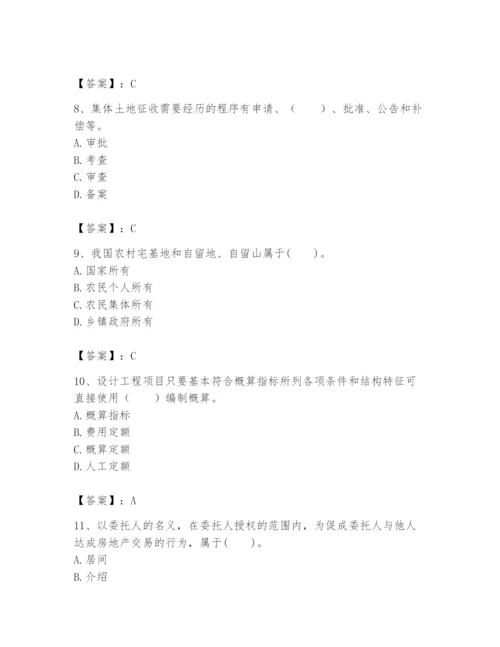 【答案】：C

8、集体土地征收需要经历的程序有申请、（　　）、批准、公告和补偿等。
A. 审批
B. 考查
C. 审查
D. 备案

【答案】：C

9、我国农村宅基地和自留地、自留山属于(　　)。
A. 国家所有
B. 农民个人所有
C. 农民集体所有
D. 乡镇政府所有

【答案】：C

10、设计工程项目只要基本符合概算指标所列各项条件和结构特征可直接使用（　　）编制概算。
A. 概算指标
B. 费用定额
C. 概算定额
D. 人工定额

【答案】：A

11、以委托人的名义，在委托人授权的范围内，为促成委托人与他人达成房地产交易的行为，属于(　　)。
A. 居间
B. 介绍